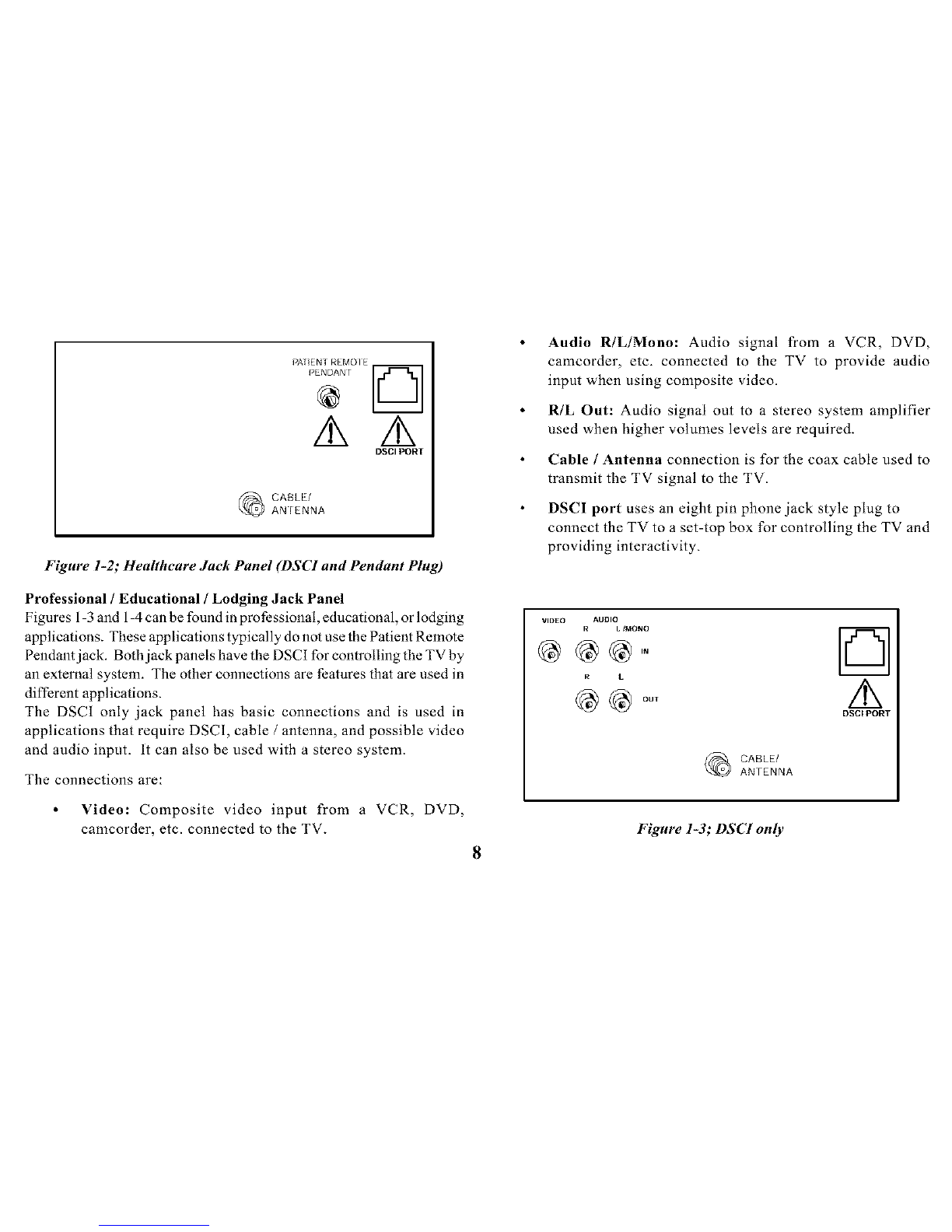 PATIENT REMOTE PENDANT

DSCI PORT

CABLE/ ANTENNA

Figure 1-2; Healthcare Jack Panel (DSCI and Pendant Plug)

Professional / Educational / Lodging Jack Panel
Figures 1-3 and 1-4 can be found in professional, educational, or lodging applications. These applications typically do not use the Patient Remote Pendant jack. Both jack panels have the DSCI for controlling the TV by an external system. The other connections are features that are used in different applications.
The DSCI only jack panel has basic connections and is used in applications that require DSCI, cable / antenna, and possible video and audio input. It can also be used with a stereo system.

The connections are:

• Video: Composite video input from a VCR, DVD, camcorder, etc. connected to the TV.

• Audio R/L/Mono: Audio signal from a VCR, DVD, camcorder, etc. connected to the TV to provide audio input when using composite video.

• R/L Out: Audio signal out to a stereo system amplifier used when higher volumes levels are required.

• Cable / Antenna connection is for the coax cable used to transmit the TV signal to the TV.

• DSCI port uses an eight pin phone jack style plug to connect the TV to a set-top box for controlling the TV and providing interactivity.

VIDEO AUDIO R L/MONO

IN

R L

OUT

DSCI PORT

CABLE/ ANTENNA

Figure 1-3; DSCI only

8